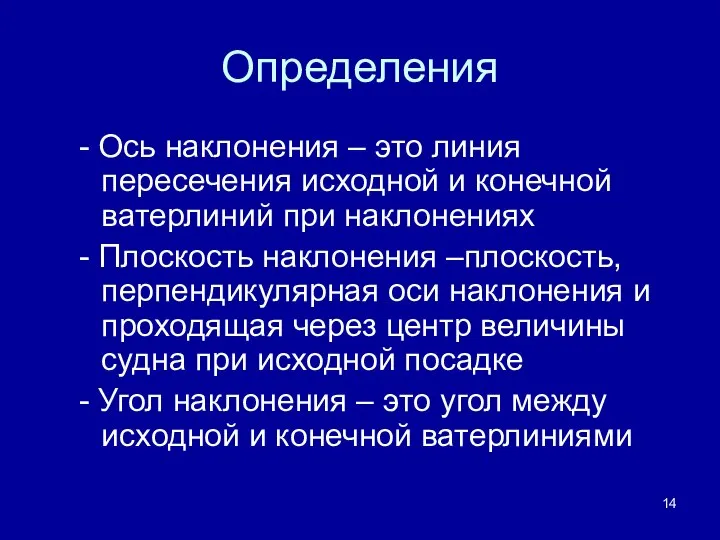 Определения

- Ось наклонения – это линия пересечения исходной и конечной ватерлиний при наклонениях

- Плоскость наклонения –плоскость, перпендикулярная оси наклонения и проходящая через центр величины судна при исходной посадке

- Угол наклонения – это угол между исходной и конечной ватерлиниями

14